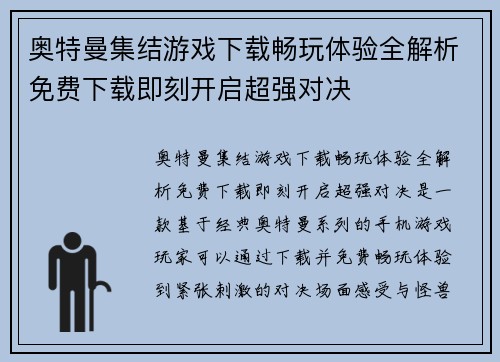 奥特曼集结游戏下载畅玩体验全解析免费下载即刻开启超强对决

奥特曼集结游戏下载畅玩体验全解析免费下载即刻开启超强对决是一款基于经典奥特曼系列的手机游戏玩家可以通过下载并免费畅玩体验到紧张刺激的对决场面感受与怪兽